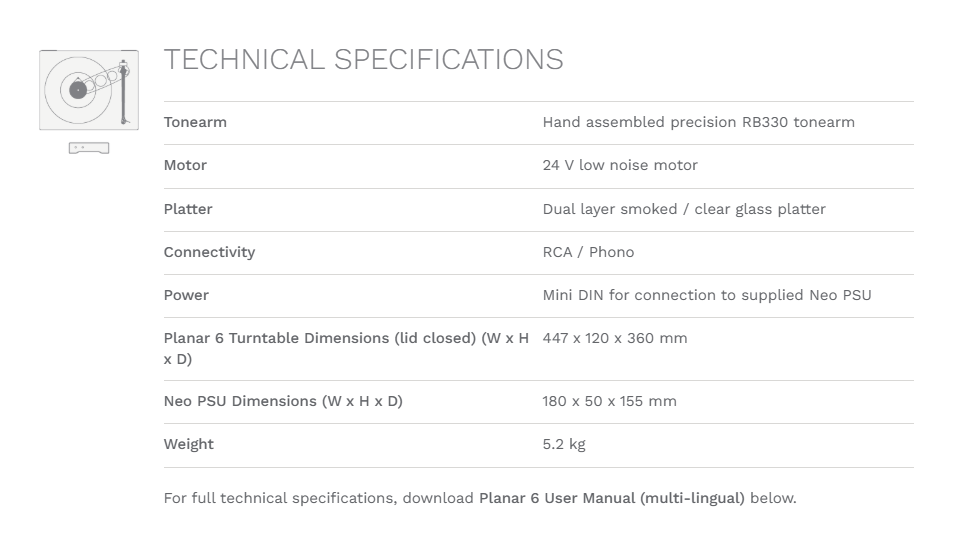 TECHNICAL SPECIFICATIONS

| | |
|---|---|
| Tonearm | Hand assembled precision RB330 tonearm |
| Motor | 24 V low noise motor |
| Platter | Dual layer smoked / clear glass platter |
| Connectivity | RCA / Phono |
| Power | Mini DIN for connection to supplied Neo PSU |
| Planar 6 Turntable Dimensions (lid closed) (W x H x D) | 447 x 120 x 360 mm |
| Neo PSU Dimensions (W x H x D) | 180 x 50 x 155 mm |
| Weight | 5.2 kg |

For full technical specifications, download Planar 6 User Manual (multi-lingual) below.